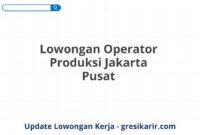 Lowongan Operator Produksi Jakarta Pusat

Update Lowongan Kerja - gresikarir.com